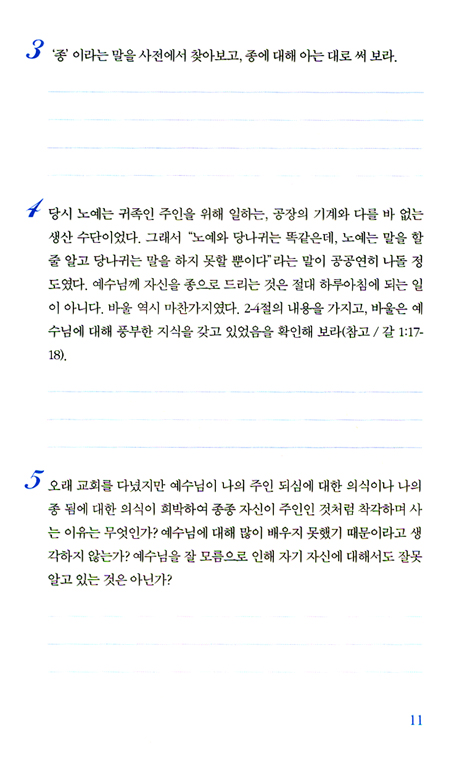 3 '종' 이라는 말을 사전에서 찾아보고, 종에 대해 아는 대로 써 보라.

4 당시 노예는 귀족인 주인을 위해 일하는, 공장의 기계와 다를 바 없는 생산 수단이었다. 그래서 "노예와 당나귀는 똑같은데, 노예는 말을 할 줄 알고 당나귀는 말을 하지 못할 뿐이다"라는 말이 공공연히 나돌 정도였다. 예수님께 자신을 종으로 드리는 것은 절대 하루아침에 되는 일이 아니다. 바울 역시 마찬가지였다. 2-4절의 내용을 가지고, 바울은 예수님에 대해 풍부한 지식을 갖고 있었음을 확인해 보라(참고 / 갈 1:17-18).

5 오래 교회를 다녔지만 예수님이 나의 주인 되심에 대한 의식이나 나의 종 됨에 대한 의식이 희박하여 종종 자신이 주인인 것처럼 착각하며 사는 이유는 무엇인가? 예수님에 대해 많이 배우지 못했기 때문이라고 생각하지 않는가? 예수님을 잘 모름으로 인해 자기 자신에 대해서도 잘못 알고 있는 것은 아닌가?

11